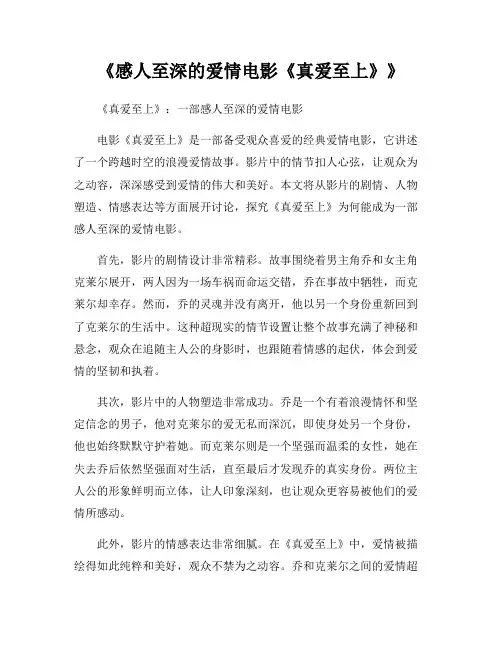 《感人至深的爱情电影《真爱至上》》

《真爱至上》：一部感人至深的爱情电影

电影《真爱至上》是一部备受观众喜爱的经典爱情电影，它讲述了一个跨越时空的浪漫爱情故事。影片中的情节扣人心弦，让观众为之动容，深深感受到爱情的伟大和美好。本文将从影片的剧情、人物塑造、情感表达等方面展开讨论，探究《真爱至上》为何能成为一部感人至深的爱情电影。

首先，影片的剧情设计非常精彩。故事围绕着男主角乔和女主角克莱尔展开，两人因为一场车祸而命运交错，乔在事故中牺牲，而克莱尔却幸存。然而，乔的灵魂并没有离开，他以另一个身份重新回到了克莱尔的生活中。这种超现实的情节设置让整个故事充满了神秘和悬念，观众在追随主人公的身影时，也跟随着情感的起伏，体会到爱情的坚韧和执着。

其次，影片中的人物塑造非常成功。乔是一个有着浪漫情怀和坚定信念的男子，他对克莱尔的爱无私而深沉，即使身处另一个身份，他也始终默默守护着她。而克莱尔则是一个坚强而温柔的女性，她在失去乔后依然坚强面对生活，直至最后才发现乔的真实身份。两位主人公的形象鲜明而立体，让人印象深刻，也让观众更容易被他们的爱情所感动。

此外，影片的情感表达非常细腻。在《真爱至上》中，爱情被描绘得如此纯粹和美好，观众不禁为之动容。乔和克莱尔之间的爱情超